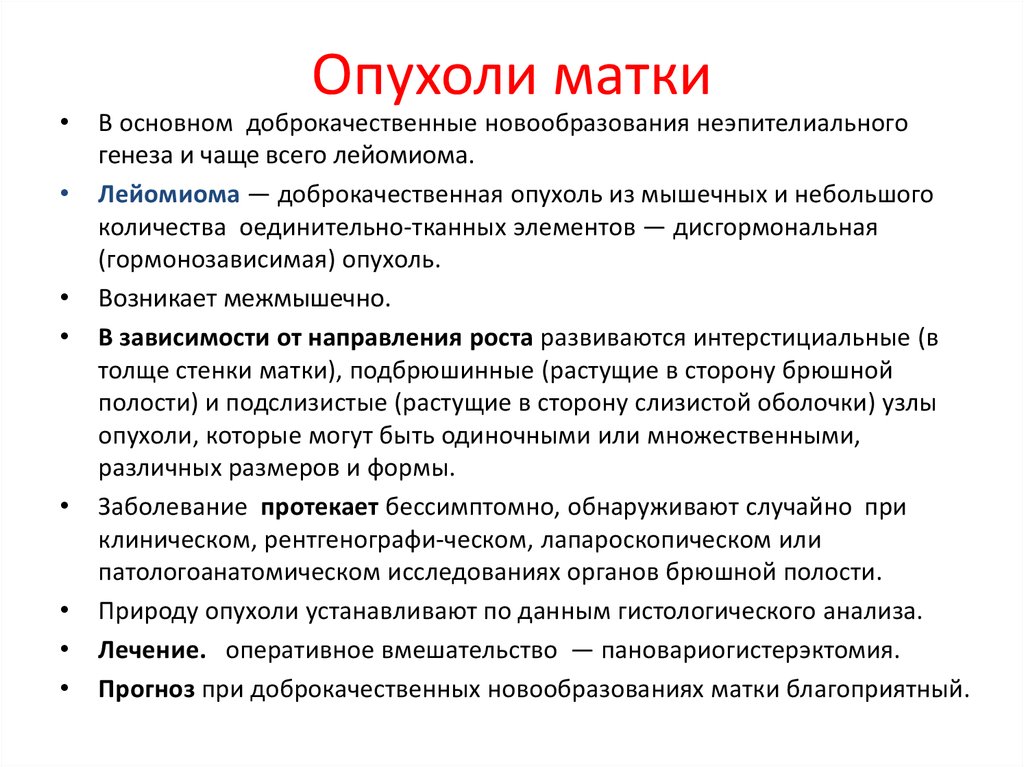 Опухоли матки

• В основном доброкачественные новообразования неэпителиального генеза и чаще всего лейомиома.

• Лейомиома — доброкачественная опухоль из мышечных и небольшого количества оединительно-тканных элементов — дисгормональная (гормонозависимая) опухоль.

• Возникает межмышечно.

• В зависимости от направления роста развиваются интерстициальные (в толще стенки матки), подбрюшинные (растущие в сторону брюшной полости) и подслизистые (растущие в сторону слизистой оболочки) узлы опухоли, которые могут быть одиночными или множественными, различных размеров и формы.

• Заболевание протекает бессимптомно, обнаруживают случайно при клиническом, рентгенографи-ческом, лапароскопическом или патологоанатомическом исследованиях органов брюшной полости.

• Природу опухоли устанавливают по данным гистологического анализа.

• Лечение. оперативное вмешательство — пановариогистерэктомия.

• Прогноз при доброкачественных новообразованиях матки благоприятный.